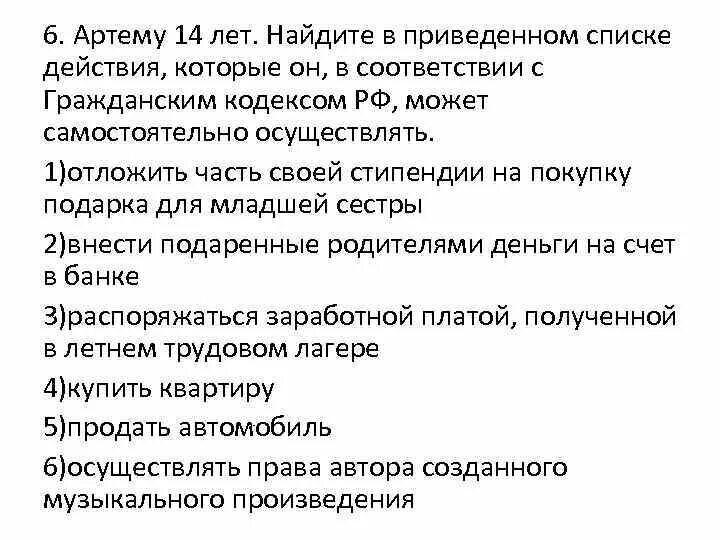 6. Артему 14 лет. Найдите в приведенном списке действия, которые он, в соответствии с Гражданским кодексом РФ, может самостоятельно осуществлять.

1)отложить часть своей стипендии на покупку подарка для младшей сестры

2)внести подаренные родителями деньги на счет в банке

3)распоряжаться заработной платой, полученной в летнем трудовом лагере

4)купить квартиру

5)продать автомобиль

6)осуществлять права автора созданного музыкального произведения